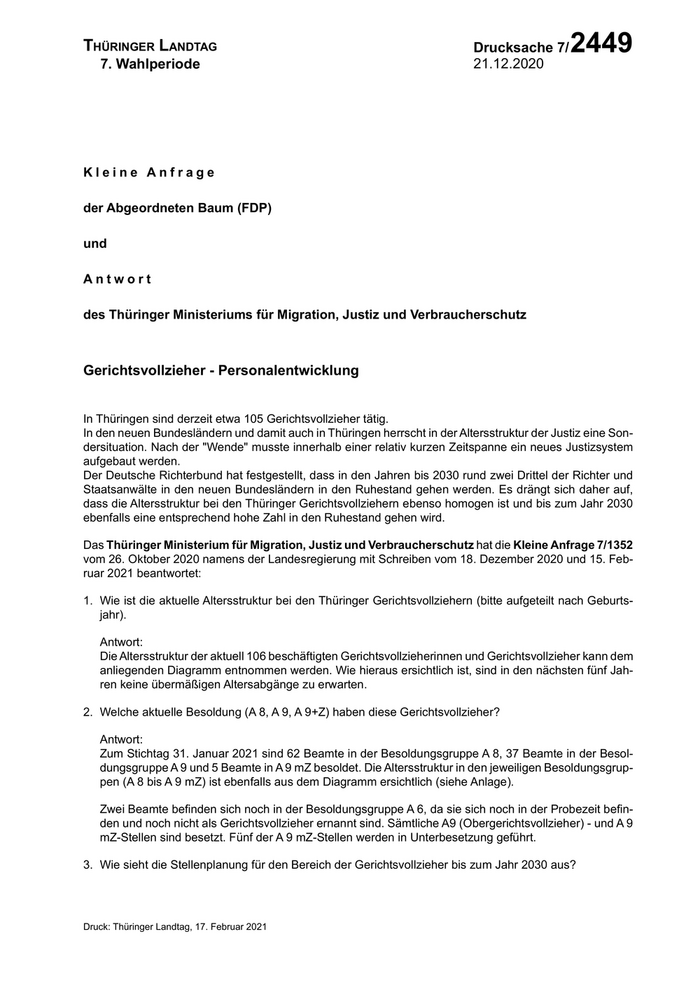 THÜRINGER LANDTAG
7. Wahlperiode

Drucksache 7/2449
21.12.2020

Kleine Anfrage

der Abgeordneten Baum (FDP)

und

Antwort

des Thüringer Ministeriums für Migration, Justiz und Verbraucherschutz

Gerichtsvollzieher - Personalentwicklung

In Thüringen sind derzeit etwa 105 Gerichtsvollzieher tätig.
In den neuen Bundesländern und damit auch in Thüringen herrscht in der Altersstruktur der Justiz eine Sondersituation. Nach der "Wende" musste innerhalb einer relativ kurzen Zeitspanne ein neues Justizsystem aufgebaut werden.
Der Deutsche Richterbund hat festgestellt, dass in den Jahren bis 2030 rund zwei Drittel der Richter und Staatsanwälte in den neuen Bundesländern in den Ruhestand gehen werden. Es drängt sich daher auf, dass die Altersstruktur bei den Thüringer Gerichtsvollziehern ebenso homogen ist und bis zum Jahr 2030 ebenfalls eine entsprechend hohe Zahl in den Ruhestand gehen wird.

Das Thüringer Ministerium für Migration, Justiz und Verbraucherschutz hat die Kleine Anfrage 7/1352 vom 26. Oktober 2020 namens der Landesregierung mit Schreiben vom 18. Dezember 2020 und 15. Februar 2021 beantwortet:

1. Wie ist die aktuelle Altersstruktur bei den Thüringer Gerichtsvollziehern (bitte aufgeteilt nach Geburtsjahr).

Antwort:
Die Altersstruktur der aktuell 106 beschäftigten Gerichtsvollzieherinnen und Gerichtsvollzieher kann dem anliegenden Diagramm entnommen werden. Wie hieraus ersichtlich ist, sind in den nächsten fünf Jahren keine übermäßigen Altersabgänge zu erwarten.

2. Welche aktuelle Besoldung (A 8, A 9, A 9+Z) haben diese Gerichtsvollzieher?

Antwort:
Zum Stichtag 31. Januar 2021 sind 62 Beamte in der Besoldungsgruppe A 8, 37 Beamte in der Besoldungsgruppe A 9 und 5 Beamte in A 9 mZ besoldet. Die Altersstruktur in den jeweiligen Besoldungsgruppen (A 8 bis A 9 mZ) ist ebenfalls aus dem Diagramm ersichtlich (siehe Anlage).

Zwei Beamte befinden sich noch in der Besoldungsgruppe A 6, da sie sich noch in der Probezeit befinden und noch nicht als Gerichtsvollzieher ernannt sind. Sämtliche A9 (Obergerichtsvollzieher) - und A 9 mZ-Stellen sind besetzt. Fünf der A 9 mZ-Stellen werden in Unterbesetzung geführt.

3. Wie sieht die Stellenplanung für den Bereich der Gerichtsvollzieher bis zum Jahr 2030 aus?

Druck: Thüringer Landtag, 17. Februar 2021